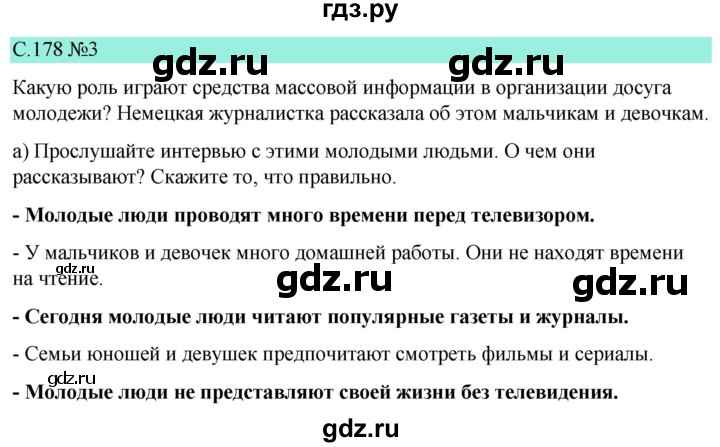 гдз.ру

С.178 №3

gdz.ru gdz.ru

Какую роль играют средства массовой информации в организации досуга молодежи? Немецкая журналистка рассказала об этом мальчикам и девочкам.

а) Прослушайте интервью с этими молодыми людьми. О чем они рассказывают? Скажите то, что правильно.

**- Молодые люди проводят много времени перед телевизором.**

- У мальчиков и девочек много домашней работы. Они не находят времени на чтение.

gdz.ru gdz.ru gdz.ru

**- Сегодня молодые люди читают популярные газеты и журналы.**

- Семьи юношей и девушек предпочитают смотреть фильмы и сериалы.

gdz.ru

**- Молодые люди не представляют своей жизни без телевидения.**

gdz.ru